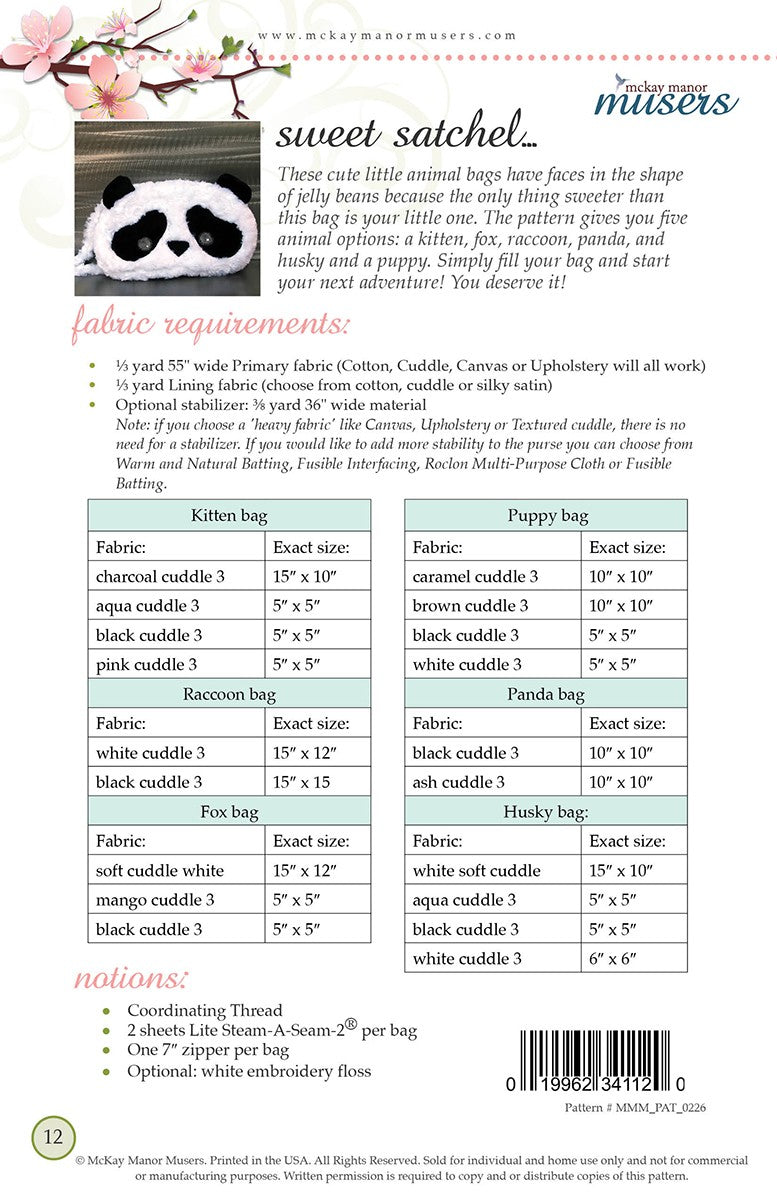 www.mckaymanormusers.com

mckay manor musers

sweet satchel...

These cute little animal bags have faces in the shape of jelly beans because the only thing sweeter than this bag is your little one. The pattern gives you five animal options: a kitten, fox, raccoon, panda, and husky and a puppy. Simply fill your bag and start your next adventure! You deserve it!

fabric requirements:

- ⅓ yard 55" wide Primary fabric (Cotton, Cuddle, Canvas or Upholstery will all work)
- ⅓ yard Lining fabric (choose from cotton, cuddle or silky satin)
- Optional stabilizer: ⅜ yard 36" wide material
Note: if you choose a 'heavy fabric' like Canvas, Upholstery or Textured cuddle, there is no need for a stabilizer. If you would like to add more stability to the purse you can choose from Warm and Natural Batting, Fusible Interfacing, Roclon Multi-Purpose Cloth or Fusible Batting.

| Kitten bag | |
|---|---|
| Fabric: | Exact size: |
| charcoal cuddle 3 | 15″ x 10″ |
| aqua cuddle 3 | 5″ x 5″ |
| black cuddle 3 | 5″ x 5″ |
| pink cuddle 3 | 5″ x 5″ |
| Raccoon bag | |
| Fabric: | Exact size: |
| white cuddle 3 | 15″ x 12″ |
| black cuddle 3 | 15″ x 15 |
| Fox bag | |
| Fabric: | Exact size: |
| soft cuddle white | 15″ x 12″ |
| mango cuddle 3 | 5″ x 5″ |
| black cuddle 3 | 5″ x 5″ |

| Puppy bag | |
|---|---|
| Fabric: | Exact size: |
| caramel cuddle 3 | 10″ x 10″ |
| brown cuddle 3 | 10″ x 10″ |
| black cuddle 3 | 5″ x 5″ |
| white cuddle 3 | 5″ x 5″ |
| Panda bag | |
| Fabric: | Exact size: |
| black cuddle 3 | 10″ x 10″ |
| ash cuddle 3 | 10″ x 10″ |
| Husky bag: | |
| Fabric: | Exact size: |
| white soft cuddle | 15″ x 10″ |
| aqua cuddle 3 | 5″ x 5″ |
| black cuddle 3 | 5″ x 5″ |
| white cuddle 3 | 6″ x 6″ |

notions:

- Coordinating Thread
- 2 sheets Lite Steam-A-Seam-2® per bag
- One 7″ zipper per bag
- Optional: white embroidery floss

0 19962 34112 0

Pattern # MMM_PAT_0226

12

© McKay Manor Musers. Printed in the USA. All Rights Reserved. Sold for individual and home use only and not for commercial or manufacturing purposes. Written permission is required to copy and or distribute copies of this pattern.